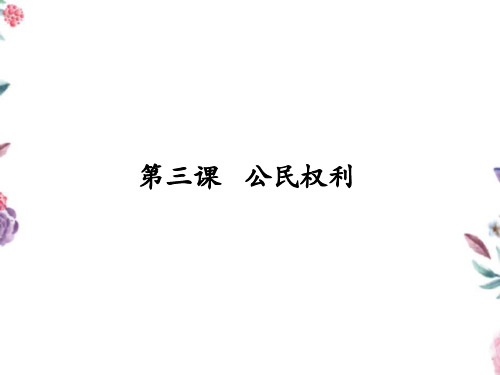 第三课　公民权利